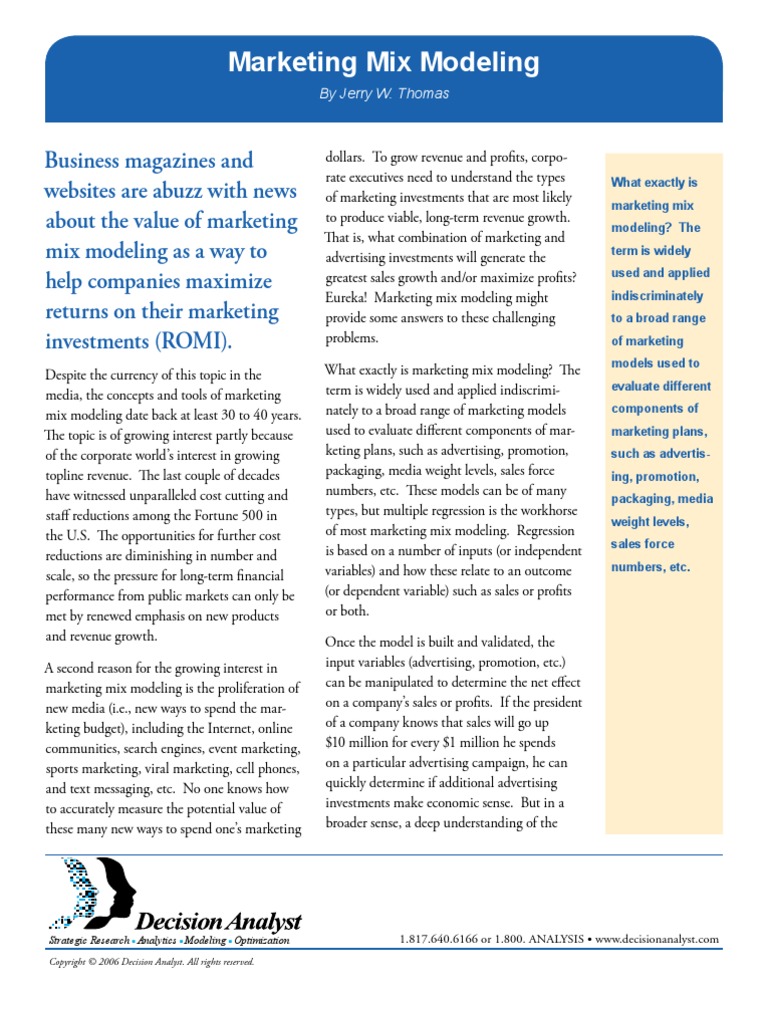 Marketing Mix Modeling

By Jerry W. Thomas

Business magazines and websites are abuzz with news about the value of marketing mix modeling as a way to help companies maximize returns on their marketing investments (ROMI).

Despite the currency of this topic in the media, the concepts and tools of marketing mix modeling date back at least 30 to 40 years. The topic is of growing interest partly because of the corporate world's interest in growing topline revenue. The last couple of decades have witnessed unparalleled cost cutting and staff reductions among the Fortune 500 in the U.S. The opportunities for further cost reductions are diminishing in number and scale, so the pressure for long-term financial performance from public markets can only be met by renewed emphasis on new products and revenue growth.

A second reason for the growing interest in marketing mix modeling is the proliferation of new media (i.e., new ways to spend the marketing budget), including the Internet, online communities, search engines, event marketing, sports marketing, viral marketing, cell phones, and text messaging, etc. No one knows how to accurately measure the potential value of these many new ways to spend one's marketing dollars. To grow revenue and profits, corporate executives need to understand the types of marketing investments that are most likely to produce viable, long-term revenue growth. That is, what combination of marketing and advertising investments will generate the greatest sales growth and/or maximize profits? Eureka! Marketing mix modeling might provide some answers to these challenging problems.

What exactly is marketing mix modeling? The term is widely used and applied indiscriminately to a broad range of marketing models used to evaluate different components of marketing plans, such as advertising, promotion, packaging, media weight levels, sales force numbers, etc. These models can be of many types, but multiple regression is the workhorse of most marketing mix modeling. Regression is based on a number of inputs (or independent variables) and how these relate to an outcome (or dependent variable) such as sales or profits or both.

Once the model is built and validated, the input variables (advertising, promotion, etc.) can be manipulated to determine the net effect on a company's sales or profits. If the president of a company knows that sales will go up $10 million for every $1 million he spends on a particular advertising campaign, he can quickly determine if additional advertising investments make economic sense. But in a broader sense, a deep understanding of the

What exactly is marketing mix modeling? The term is widely used and applied indiscriminately to a broad range of marketing models used to evaluate different components of marketing plans, such as advertising, promotion, packaging, media weight levels, sales force numbers, etc.

Decision Analyst
Strategic Research • Analytics • Modeling • Optimization

1.817.640.6166 or 1.800. ANALYSIS • www.decisionanalyst.com

Copyright © 2006 Decision Analyst. All rights reserved.